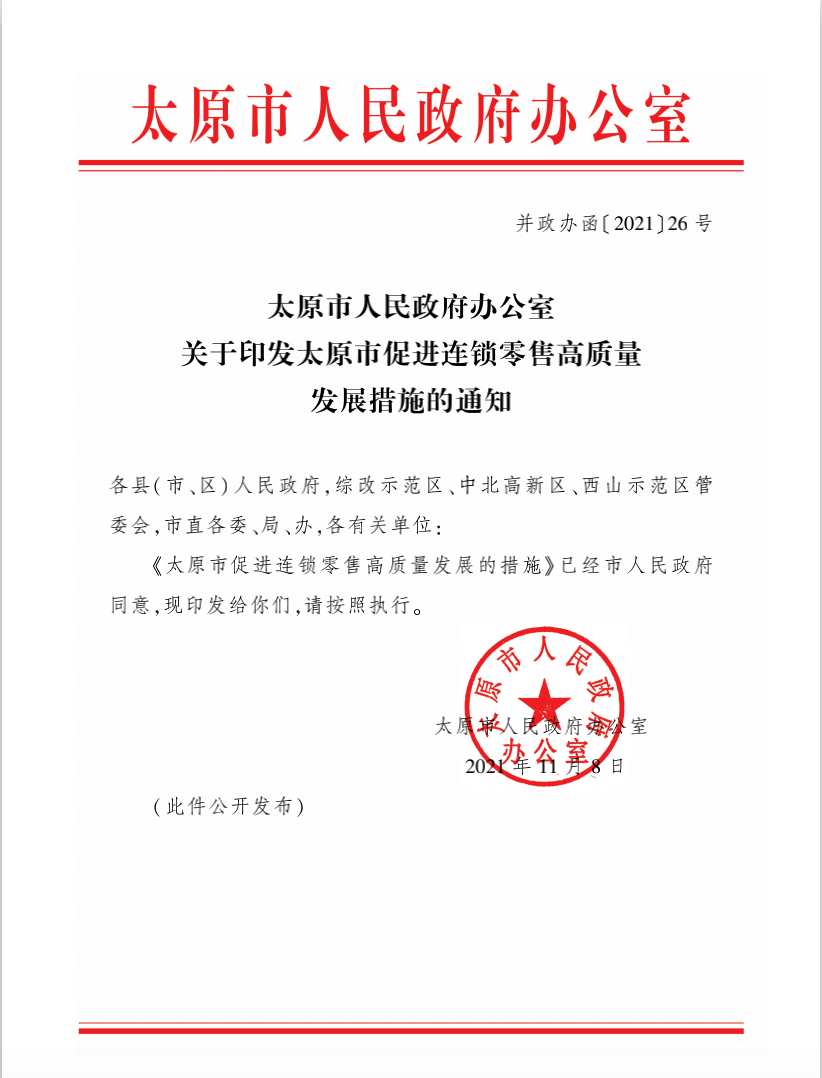 太原市人民政府办公室

并政办函〔2021〕26号

太原市人民政府办公室
关于印发太原市促进连锁零售高质量
发展措施的通知

各县(市、区)人民政府,综改示范区、中北高新区、西山示范区管委会,市直各委、局、办,各有关单位:

《太原市促进连锁零售高质量发展的措施》已经市人民政府同意,现印发给你们,请按照执行。

太原市人民政府办公室

太原市人民政府办公室
2021年11月8日

(此件公开发布)